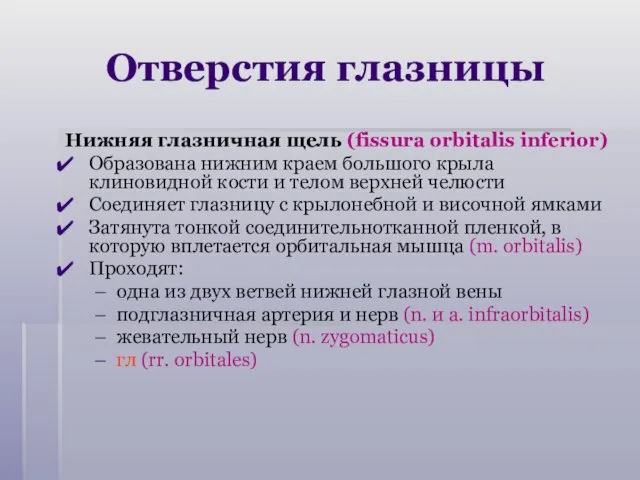 Отверстия глазницы

Нижняя глазничная щель (fissura orbitalis inferior)

✔ Образована нижним краем большого крыла клиновидной кости и телом верхней челюсти
✔ Соединяет глазницу с крылонебной и височной ямками
✔ Затянута тонкой соединительнотканной пленкой, в которую вплетается орбитальная мышца (m. orbitalis)
✔ Проходят:
– одна из двух ветвей нижней глазной вены
– подглазничная артерия и нерв (n. и a. infraorbitalis)
– жевательный нерв (n. zygomaticus)
– гл (rr. orbitales)